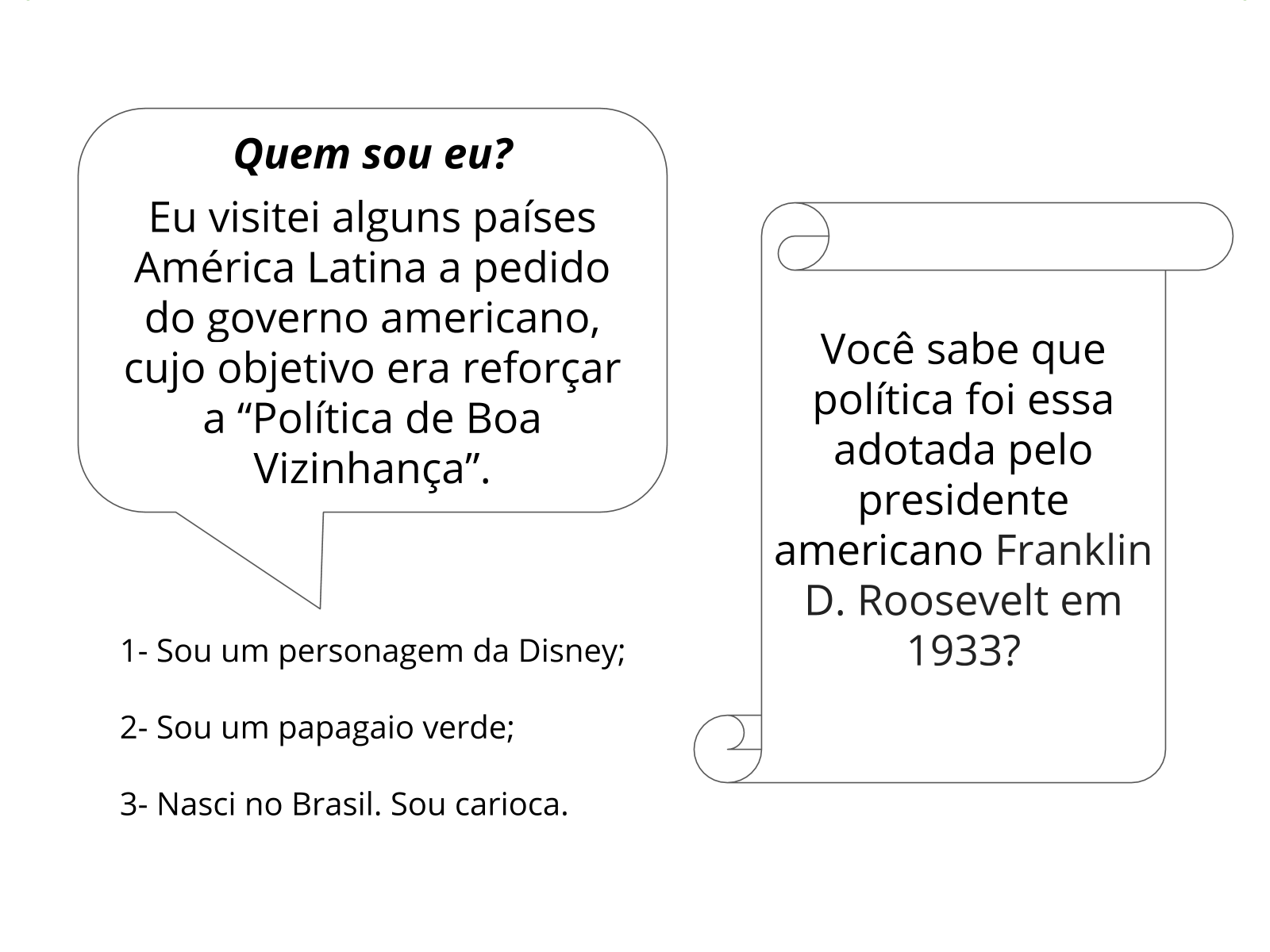 Quem sou eu?

Eu visitei alguns países América Latina a pedido do governo americano, cujo objetivo era reforçar a "Política de Boa Vizinhança".

1- Sou um personagem da Disney;

2- Sou um papagaio verde;

3- Nasci no Brasil. Sou carioca.

Você sabe que política foi essa adotada pelo presidente americano Franklin D. Roosevelt em 1933?